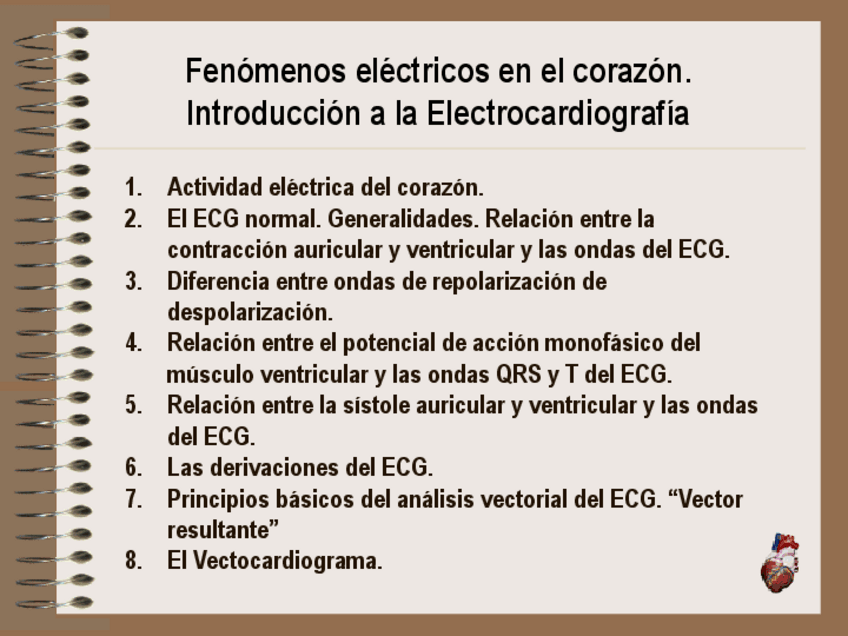 Fenómenos eléctricos en el corazón.
Introducción a la Electrocardiografía

1. Actividad eléctrica del corazón.
2. El ECG normal. Generalidades. Relación entre la contracción auricular y ventricular y las ondas del ECG.
3. Diferencia entre ondas de repolarización de despolarización.
4. Relación entre el potencial de acción monofásico del músculo ventricular y las ondas QRS y T del ECG.
5. Relación entre la sístole auricular y ventricular y las ondas del ECG.
6. Las derivaciones del ECG.
7. Principios básicos del análisis vectorial del ECG. "Vector resultante"
8. El Vectocardiograma.